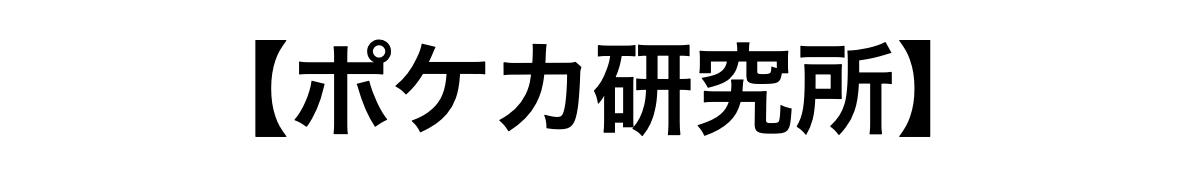 【ポケカ研究所】